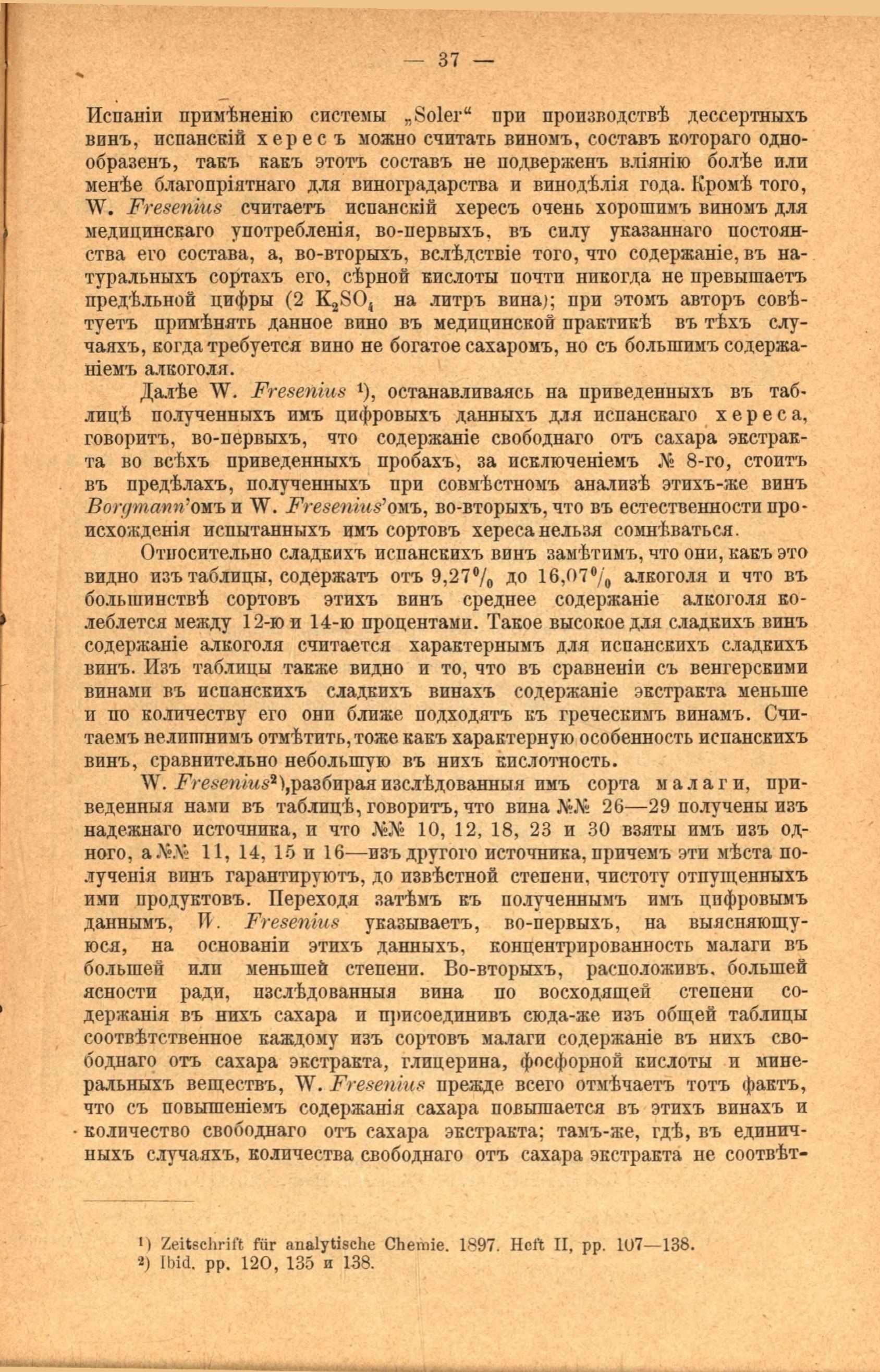 — 37 —

Испаніи примѣненію системы „Soler“ при производствѣ дессертныхъ винъ, испанскій хересъ можно считать виномъ, составъ котораго однообразенъ, такъ какъ этотъ составъ не подверженъ вліянію болѣе или менѣе благопріятнаго для виноградарства и винодѣлія года. Кромѣ того, W. Fresenius считаетъ испанскій хересъ очень хорошимъ виномъ для медицинскаго употребленія, во-первыхъ, въ силу указаннаго постоянства его состава, а, во-вторыхъ, вслѣдствіе того, что содержаніе, въ натуральныхъ сортахъ его, сѣрной кислоты почти никогда не превышаетъ предѣльной цифры (2 $K_2SO_4$ на литръ вина); при этомъ авторъ совѣтуетъ примѣнять данное вино въ медицинской практикѣ въ тѣхъ случаяхъ, когда требуется вино не богатое сахаромъ, но съ большимъ содержаніемъ алкоголя.

Далѣе W. Fresenius ¹), останавливаясь на приведенныхъ въ таблицѣ полученныхъ имъ цифровыхъ данныхъ для испанскаго хереса, говоритъ, во-первыхъ, что содержаніе свободнаго отъ сахара экстракта во всѣхъ приведенныхъ пробахъ, за исключеніемъ № 8-го, стоитъ въ предѣлахъ, полученныхъ при совмѣстномъ анализѣ этихъ-же винъ Borgmann'омъ и W. Fresenius'омъ, во-вторыхъ, что въ естественности происхожденія испытанныхъ имъ сортовъ хереса нельзя сомнѣваться.

Относительно сладкихъ испанскихъ винъ замѣтимъ, что они, какъ это видно изъ таблицы, содержатъ отъ 9,27% до 16,07% алкоголя и что въ большинствѣ сортовъ этихъ винъ среднее содержаніе алкоголя колеблется между 12-ю и 14-ю процентами. Такое высокое для сладкихъ винъ содержаніе алкоголя считается характернымъ для испанскихъ сладкихъ винъ. Изъ таблицы также видно и то, что въ сравненіи съ венгерскими винами въ испанскихъ сладкихъ винахъ содержаніе экстракта меньше и по количеству его они ближе подходятъ къ греческимъ винамъ. Считаемъ нелишнимъ отмѣтить, тоже какъ характерную особенность испанскихъ винъ, сравнительно небольшую въ нихъ кислотность.

W. Fresenius²), разбирая изслѣдованныя имъ сорта малаги, приведенныя нами въ таблицѣ, говоритъ, что вина №№ 26—29 получены изъ надежнаго источника, и что №№ 10, 12, 18, 23 и 30 взяты имъ изъ одного, а №№ 11, 14, 15 и 16—изъ другого источника, причемъ эти мѣста полученія винъ гарантируютъ, до извѣстной степени, чистоту отпущенныхъ ими продуктовъ. Переходя затѣмъ къ полученнымъ имъ цифровымъ даннымъ, W. Fresenius указываетъ, во-первыхъ, на выясняющуюся, на основаніи этихъ данныхъ, концентрированность малаги въ большей или меньшей степени. Во-вторыхъ, расположивъ, большей ясности ради, изслѣдованныя вина по восходящей степени содержанія въ нихъ сахара и присоединивъ сюда-же изъ общей таблицы соотвѣтственное каждому изъ сортовъ малаги содержаніе въ нихъ свободнаго отъ сахара экстракта, глицерина, фосфорной кислоты и минеральныхъ веществъ, W. Fresenius прежде всего отмѣчаетъ тотъ фактъ, что съ повышеніемъ содержанія сахара повышается въ этихъ винахъ и количество свободнаго отъ сахара экстракта; тамъ-же, гдѣ, въ единичныхъ случаяхъ, количества свободнаго отъ сахара экстракта не соотвѣт-

¹) Zeitschrift für analytische Chemie. 1897. Heft II, pp. 107—138.
²) Ibid. pp. 120, 135 и 138.